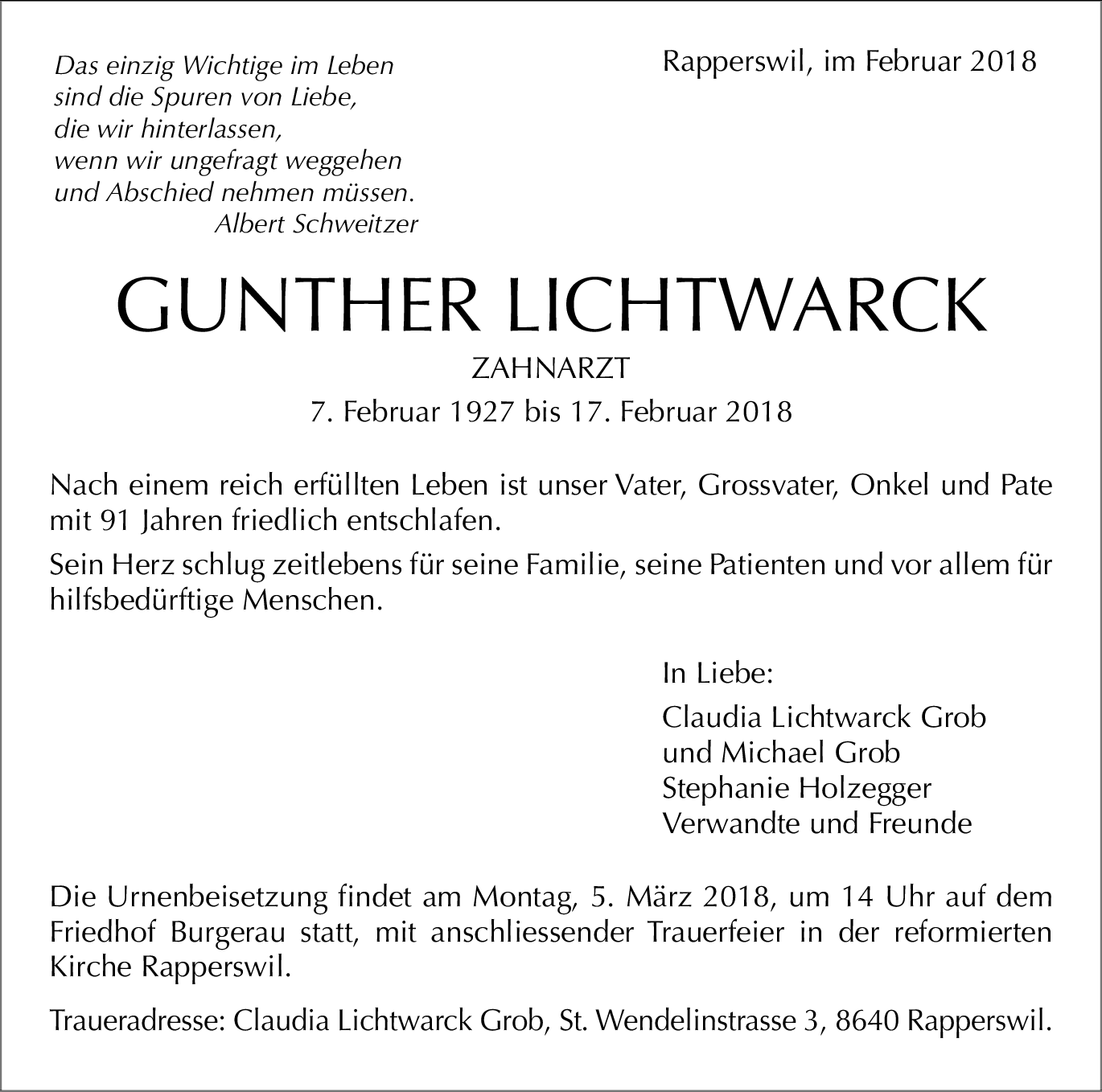 Das einzig Wichtige im Leben
sind die Spuren von Liebe,
die wir hinterlassen,
wenn wir ungefragt weggehen
und Abschied nehmen müssen.
Albert Schweitzer

Rapperswil, im Februar 2018

GUNTHER LICHTWARCK

ZAHNARZT

7. Februar 1927 bis 17. Februar 2018

Nach einem reich erfüllten Leben ist unser Vater, Grossvater, Onkel und Pate mit 91 Jahren friedlich entschlafen.

Sein Herz schlug zeitlebens für seine Familie, seine Patienten und vor allem für hilfsbedürftige Menschen.

In Liebe:

Claudia Lichtwarck Grob
und Michael Grob
Stephanie Holzegger
Verwandte und Freunde

Die Urnenbeisetzung findet am Montag, 5. März 2018, um 14 Uhr auf dem Friedhof Burgerau statt, mit anschliessender Trauerfeier in der reformierten Kirche Rapperswil.

Traueradresse: Claudia Lichtwarck Grob, St. Wendelinstrasse 3, 8640 Rapperswil.